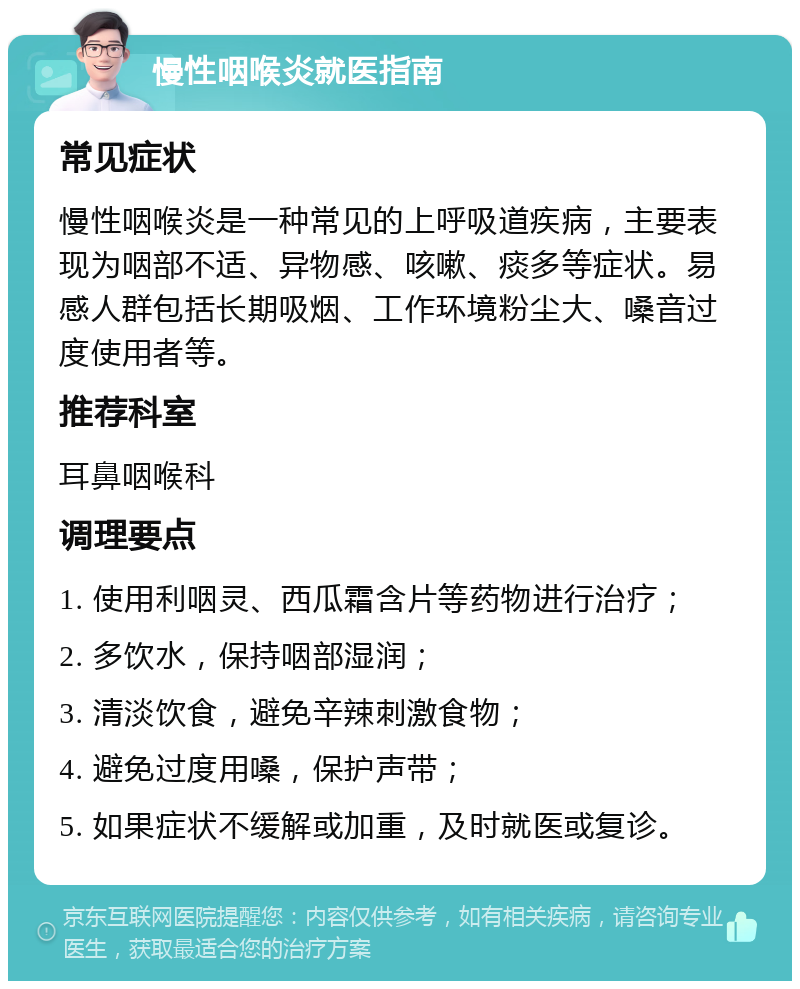 慢性咽喉炎就医指南

常见症状

慢性咽喉炎是一种常见的上呼吸道疾病，主要表现为咽部不适、异物感、咳嗽、痰多等症状。易感人群包括长期吸烟、工作环境粉尘大、嗓音过度使用者等。

推荐科室

耳鼻咽喉科

调理要点

1. 使用利咽灵、西瓜霜含片等药物进行治疗；

2. 多饮水，保持咽部湿润；

3. 清淡饮食，避免辛辣刺激食物；

4. 避免过度用嗓，保护声带；

5. 如果症状不缓解或加重，及时就医或复诊。

京东互联网医院提醒您：内容仅供参考，如有相关疾病，请咨询专业医生，获取最适合您的治疗方案